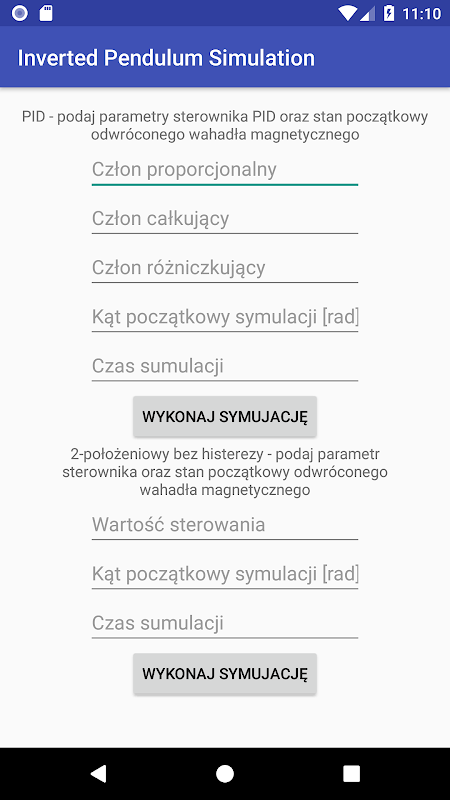 11:10

Inverted Pendulum Simulation

PID - podaj parametry sterownika PID oraz stan początkowy odwróconego wahadła magnetycznego

Człon proporcjonalny

Człon całkujący

Człon różniczkujący

Kąt początkowy symulacji [rad

Czas sumulacji

WYKONAJ SYMUJACJĘ

2-położeniowy bez histerezy - podaj parametr sterownika oraz stan początkowy odwróconego wahadła magnetycznego

Wartość sterowania

Kąt początkowy symulacji [rad

Czas sumulacji

WYKONAJ SYMUJACJĘ